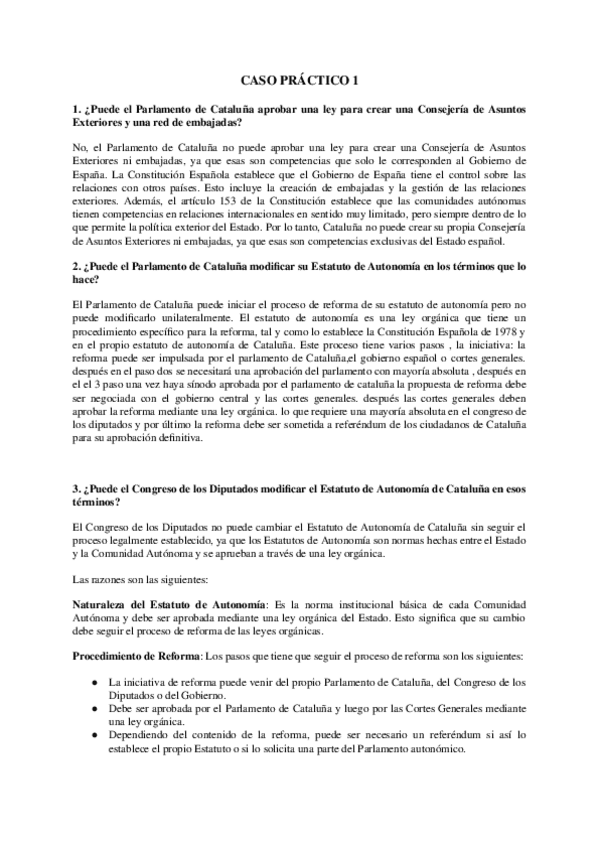 CASO PRÁCTICO 1

1. ¿Puede el Parlamento de Cataluña aprobar una ley para crear una Consejería de Asuntos Exteriores y una red de embajadas?

No, el Parlamento de Cataluña no puede aprobar una ley para crear una Consejería de Asuntos Exteriores ni embajadas, ya que esas son competencias que solo le corresponden al Gobierno de España. La Constitución Española establece que el Gobierno de España tiene el control sobre las relaciones con otros países. Esto incluye la creación de embajadas y la gestión de las relaciones exteriores. Además, el artículo 153 de la Constitución establece que las comunidades autónomas tienen competencias en relaciones internacionales en sentido muy limitado, pero siempre dentro de lo que permite la política exterior del Estado. Por lo tanto, Cataluña no puede crear su propia Consejería de Asuntos Exteriores ni embajadas, ya que esas son competencias exclusivas del Estado español.

2. ¿Puede el Parlamento de Cataluña modificar su Estatuto de Autonomía en los términos que lo hace?

El Parlamento de Cataluña puede iniciar el proceso de reforma de su estatuto de autonomía pero no puede modificarlo unilateralmente. El estatuto de autonomía es una ley orgánica que tiene un procedimiento específico para la reforma, tal y como lo establece la Constitución Española de 1978 y en el propio estatuto de autonomía de Cataluña. Este proceso tiene varios pasos , la iniciativa: la reforma puede ser impulsada por el parlamento de Cataluña,el gobierno español o cortes generales. después en el paso dos se necesitará una aprobación del parlamento con mayoría absoluta , después en el el 3 paso una vez haya sínodo aprobada por el parlamento de cataluña la propuesta de reforma debe ser negociada con el gobierno central y las cortes generales. después las cortes generales deben aprobar la reforma mediante una ley orgánica. lo que requiere una mayoría absoluta en el congreso de los diputados y por último la reforma debe ser sometida a referéndum de los ciudadanos de Cataluña para su aprobación definitiva.

3. ¿Puede el Congreso de los Diputados modificar el Estatuto de Autonomía de Cataluña en esos términos?

El Congreso de los Diputados no puede cambiar el Estatuto de Autonomía de Cataluña sin seguir el proceso legalmente establecido, ya que los Estatutos de Autonomía son normas hechas entre el Estado y la Comunidad Autónoma y se aprueban a través de una ley orgánica.

Las razones son las siguientes:

Naturaleza del Estatuto de Autonomía: Es la norma institucional básica de cada Comunidad Autónoma y debe ser aprobada mediante una ley orgánica del Estado. Esto significa que su cambio debe seguir el proceso de reforma de las leyes orgánicas.

Procedimiento de Reforma: Los pasos que tiene que seguir el proceso de reforma son los siguientes:

● La iniciativa de reforma puede venir del propio Parlamento de Cataluña, del Congreso de los Diputados o del Gobierno.
● Debe ser aprobada por el Parlamento de Cataluña y luego por las Cortes Generales mediante una ley orgánica.
● Dependiendo del contenido de la reforma, puede ser necesario un referéndum si así lo establece el propio Estatuto o si lo solicita una parte del Parlamento autonómico.